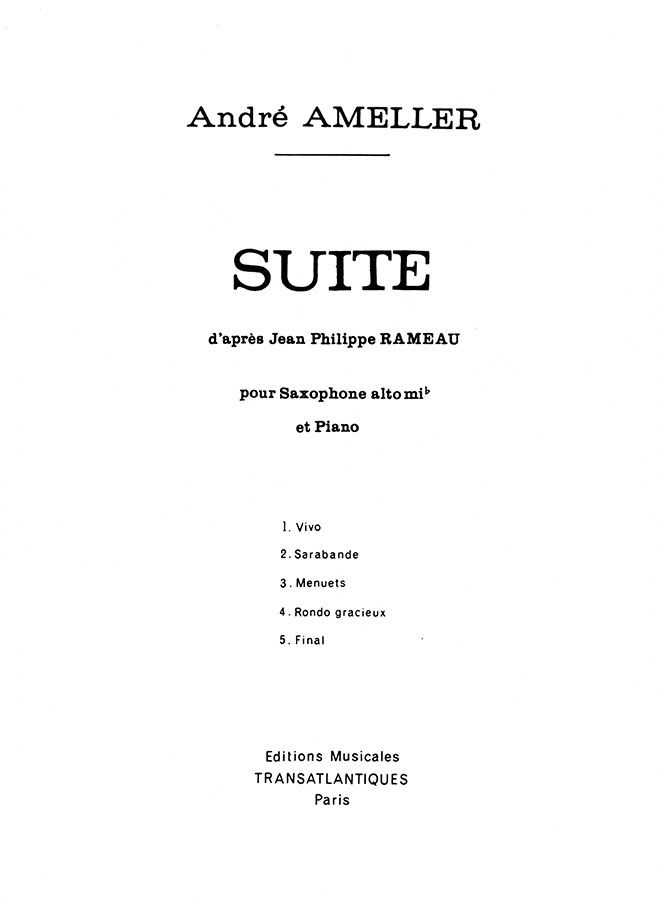 André AMELLER

SUITE

d'après Jean Philippe RAMEAU

pour Saxophone alto mi$^{b}$
et Piano

1. Vivo
2. Sarabande
3. Menuets
4. Rondo gracieux
5. Final

Editions Musicales
TRANSATLANTIQUES
Paris